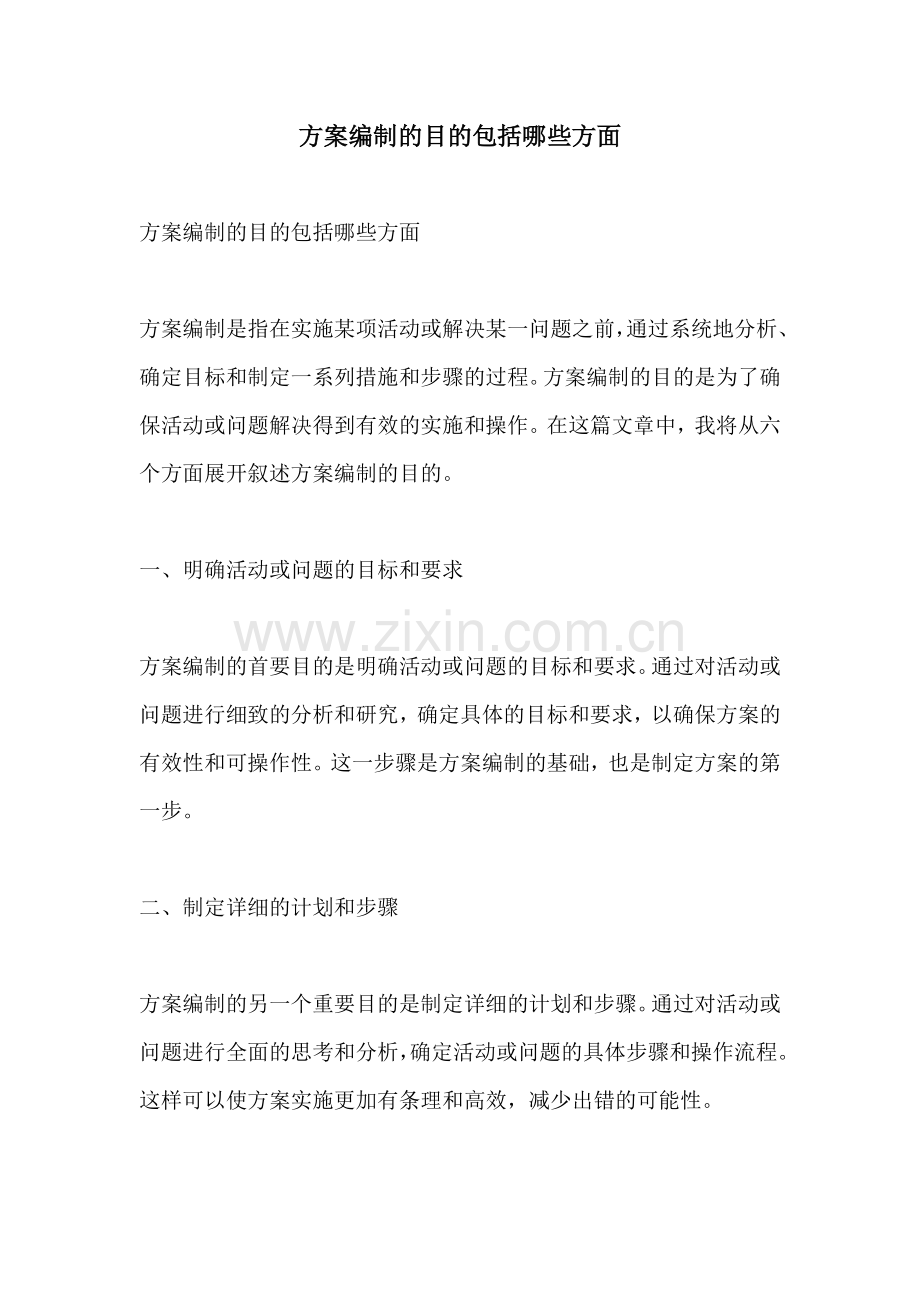 方案编制的目的包括哪些方面

方案编制的目的包括哪些方面

方案编制是指在实施某项活动或解决某一问题之前，通过系统地分析、确定目标和制定一系列措施和步骤的过程。方案编制的目的是为了确保活动或问题解决得到有效的实施和操作。在这篇文章中，我将从六个方面展开叙述方案编制的目的。

一、明确活动或问题的目标和要求

www.zixin.com.cn

方案编制的首要目的是明确活动或问题的目标和要求。通过对活动或问题进行细致的分析和研究，确定具体的目标和要求，以确保方案的有效性和可操作性。这一步骤是方案编制的基础，也是制定方案的第一步。

二、制定详细的计划和步骤

方案编制的另一个重要目的是制定详细的计划和步骤。通过对活动或问题进行全面的思考和分析，确定活动或问题的具体步骤和操作流程。这样可以使方案实施更加有条理和高效，减少出错的可能性。